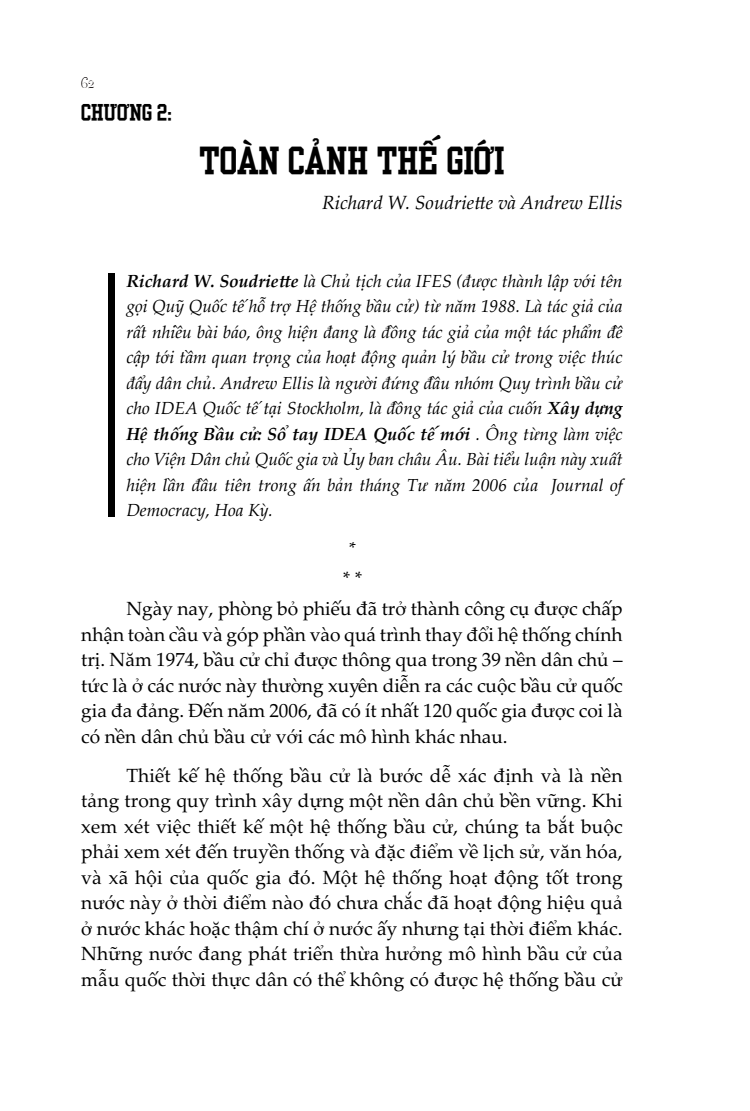 62

CHƯƠNG 2:

TOÀN CẢNH THẾ GIỚI

Richard W. Soudriette và Andrew Ellis

Richard W. Soudriette là Chủ tịch của IFES (được thành lập với tên gọi Quỹ Quốc tế hỗ trợ Hệ thống bầu cử) từ năm 1988. Là tác giả của rất nhiều bài báo, ông hiện đang là đồng tác giả của một tác phẩm đề cập tới tầm quan trọng của hoạt động quản lý bầu cử trong việc thúc đẩy dân chủ. Andrew Ellis là người đứng đầu nhóm Quy trình bầu cử cho IDEA Quốc tế tại Stockholm, là đồng tác giả của cuốn Xây dựng Hệ thống Bầu cử: Sổ tay IDEA Quốc tế mới . Ông từng làm việc cho Viện Dân chủ Quốc gia và Ủy ban châu Âu. Bài tiểu luận này xuất hiện lần đầu tiên trong ấn bản tháng Tư năm 2006 của Journal of Democracy, Hoa Kỳ.

*
* *

Ngày nay, phòng bỏ phiếu đã trở thành công cụ được chấp nhận toàn cầu và góp phần vào quá trình thay đổi hệ thống chính trị. Năm 1974, bầu cử chỉ được thông qua trong 39 nền dân chủ – tức là ở các nước này thường xuyên diễn ra các cuộc bầu cử quốc gia đa đảng. Đến năm 2006, đã có ít nhất 120 quốc gia được coi là có nền dân chủ bầu cử với các mô hình khác nhau.

Thiết kế hệ thống bầu cử là bước dễ xác định và là nền tảng trong quy trình xây dựng một nền dân chủ bền vững. Khi xem xét việc thiết kế một hệ thống bầu cử, chúng ta bắt buộc phải xem xét đến truyền thống và đặc điểm về lịch sử, văn hóa, và xã hội của quốc gia đó. Một hệ thống hoạt động tốt trong nước này ở thời điểm nào đó chưa chắc đã hoạt động hiệu quả ở nước khác hoặc thậm chí ở nước ấy nhưng tại thời điểm khác. Những nước đang phát triển thừa hưởng mô hình bầu cử của mẫu quốc thời thực dân có thể không có được hệ thống bầu cử